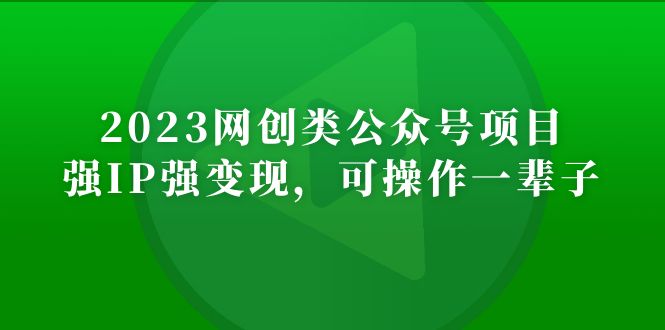 2023网创类公众号项目
强IP强变现，可操作一辈子